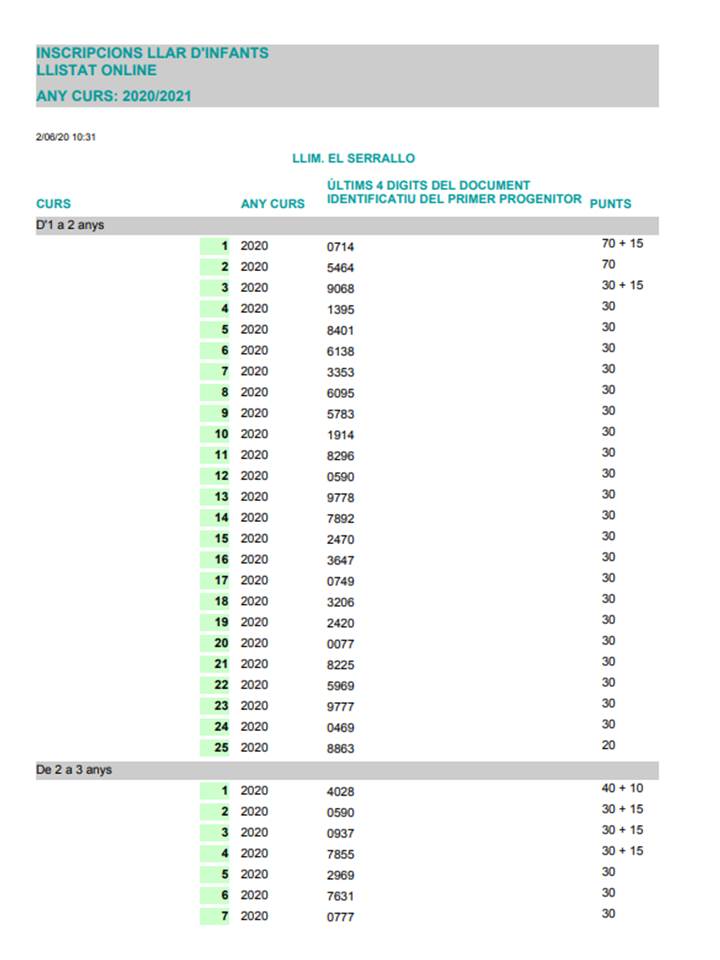 INSCRIPCIONS LLAR D'INFANTS
LLISTAT ONLINE
ANY CURS: 2020/2021

2/06/20 10:31

LLIM. EL SERRALLO

| CURS | | ANY CURS | ÚLTIMS 4 DIGITS DEL DOCUMENT IDENTIFICATIU DEL PRIMER PROGENITOR | PUNTS |
|---|---|---|---|---|
| D'1 a 2 anys | | | | |
| | 1 | 2020 | 0714 | 70 + 15 |
| | 2 | 2020 | 5464 | 70 |
| | 3 | 2020 | 9068 | 30 + 15 |
| | 4 | 2020 | 1395 | 30 |
| | 5 | 2020 | 8401 | 30 |
| | 6 | 2020 | 6138 | 30 |
| | 7 | 2020 | 3353 | 30 |
| | 8 | 2020 | 6095 | 30 |
| | 9 | 2020 | 5783 | 30 |
| | 10 | 2020 | 1914 | 30 |
| | 11 | 2020 | 8296 | 30 |
| | 12 | 2020 | 0590 | 30 |
| | 13 | 2020 | 9778 | 30 |
| | 14 | 2020 | 7892 | 30 |
| | 15 | 2020 | 2470 | 30 |
| | 16 | 2020 | 3647 | 30 |
| | 17 | 2020 | 0749 | 30 |
| | 18 | 2020 | 3206 | 30 |
| | 19 | 2020 | 2420 | 30 |
| | 20 | 2020 | 0077 | 30 |
| | 21 | 2020 | 8225 | 30 |
| | 22 | 2020 | 5969 | 30 |
| | 23 | 2020 | 9777 | 30 |
| | 24 | 2020 | 0469 | 30 |
| | 25 | 2020 | 8863 | 20 |
| De 2 a 3 anys | | | | |
| | 1 | 2020 | 4028 | 40 + 10 |
| | 2 | 2020 | 0590 | 30 + 15 |
| | 3 | 2020 | 0937 | 30 + 15 |
| | 4 | 2020 | 7855 | 30 + 15 |
| | 5 | 2020 | 2969 | 30 |
| | 6 | 2020 | 7631 | 30 |
| | 7 | 2020 | 0777 | 30 |